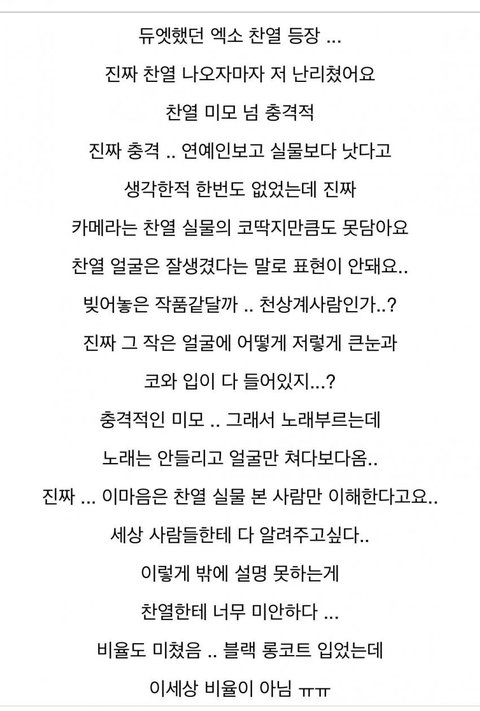 듀엣했던 엑소 찬열 등장 ...

진짜 찬열 나오자마자 저 난리쳤어요

찬열 미모 넘 충격적

진짜 충격 .. 연예인보고 실물보다 낫다고

생각한적 한번도 없었는데 진짜

카메라는 찬열 실물의 코딱지만큼도 못담아요

찬열 얼굴은 잘생겼다는 말로 표현이 안돼요..

빚어놓은 작품같달까 .. 천상계사람인가..?

진짜 그 작은 얼굴에 어떻게 저렇게 큰눈과

코와 입이 다 들어있지...?

충격적인 미모 .. 그래서 노래부르는데

노래는 안들리고 얼굴만 쳐다보다옴..

진짜 ... 이마음은 찬열 실물 본 사람만 이해한다고요..

세상 사람들한테 다 알려주고싶다..

이렇게 밖에 설명 못하는게

찬열한테 너무 미안하다 ...

비율도 미쳤음 .. 블랙 롱코트 입었는데

이세상 비율이 아님 ㅠㅠ